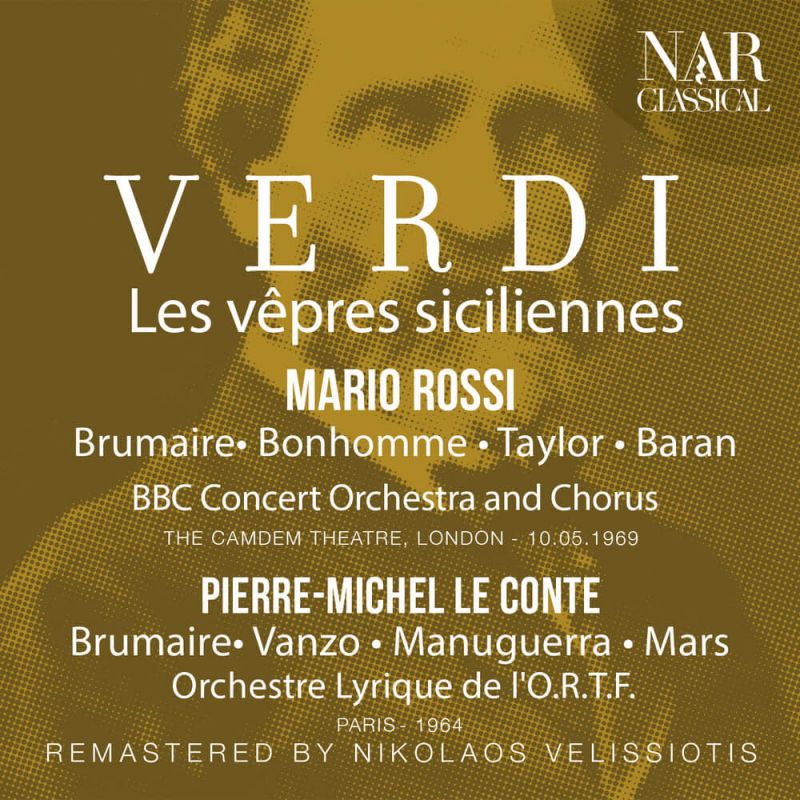 NAR
CLASSICAL

VERDI

Les vêpres siciliennes

MARIO ROSSI

Brumaire• Bonhomme • Taylor • Baran

BBC Concert Orchestra and Chorus

THE CAMDEM THEATRE, LONDON - 10.05.1969

PIERRE-MICHEL LE CONTE

Brumaire• Vanzo • Manuguerra • Mars

Orchestre Lyrique de l'O.R.T.F.

PARIS - 1964

REMASTERED BY NIKOLAOS VELISSIOTIS